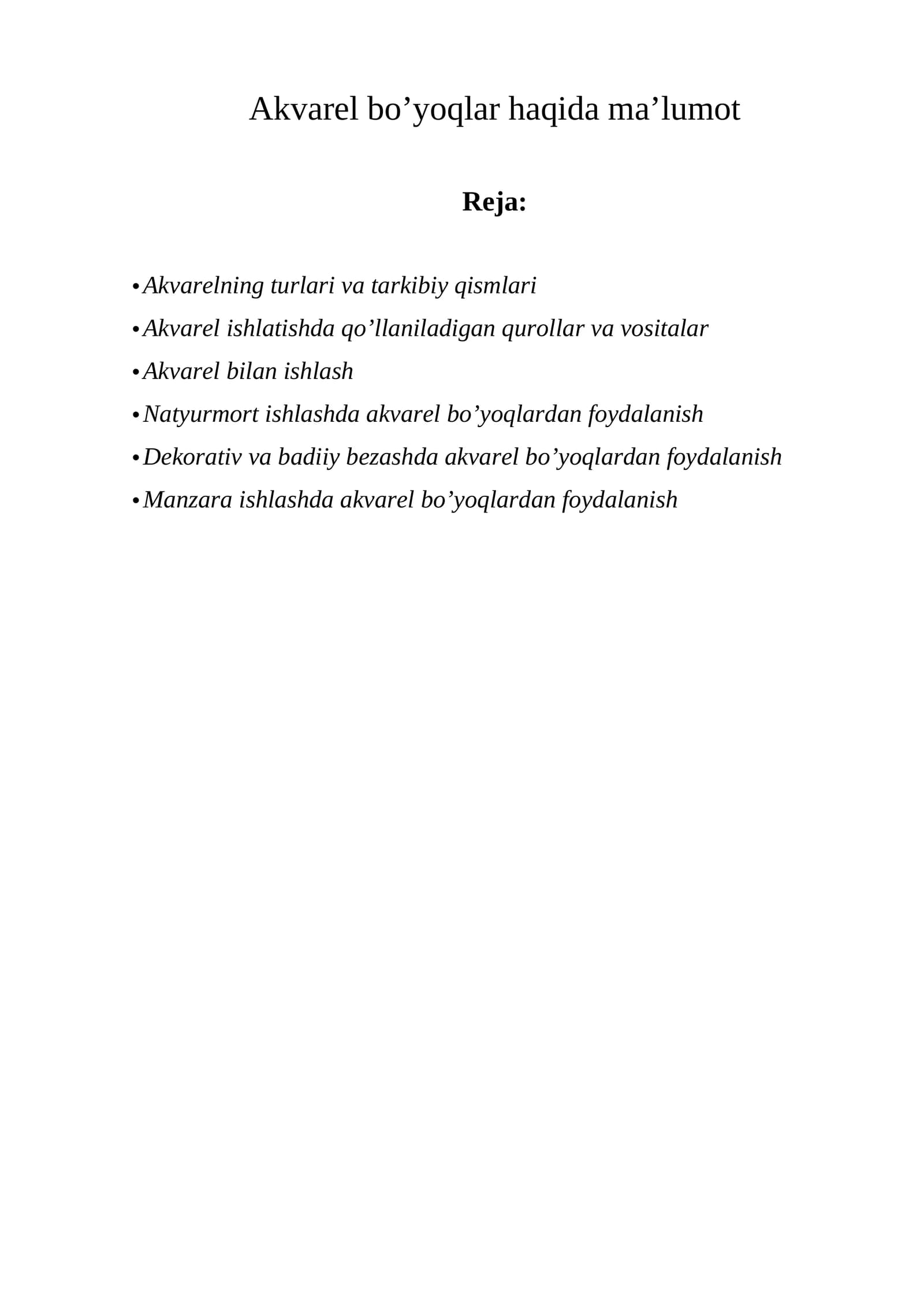 Akvarel bo’yoqlar haqida ma’lumot

Reja:

• Akvarelning turlari va tarkibiy qismlari
• Akvarel ishlatishda qo’llaniladigan qurollar va vositalar
• Akvarel bilan ishlash
• Natyurmort ishlashda akvarel bo’yoqlardan foydalanish
• Dekorativ va badiiy bezashda akvarel bo’yoqlardan foydalanish
• Manzara ishlashda akvarel bo’yoqlardan foydalanish